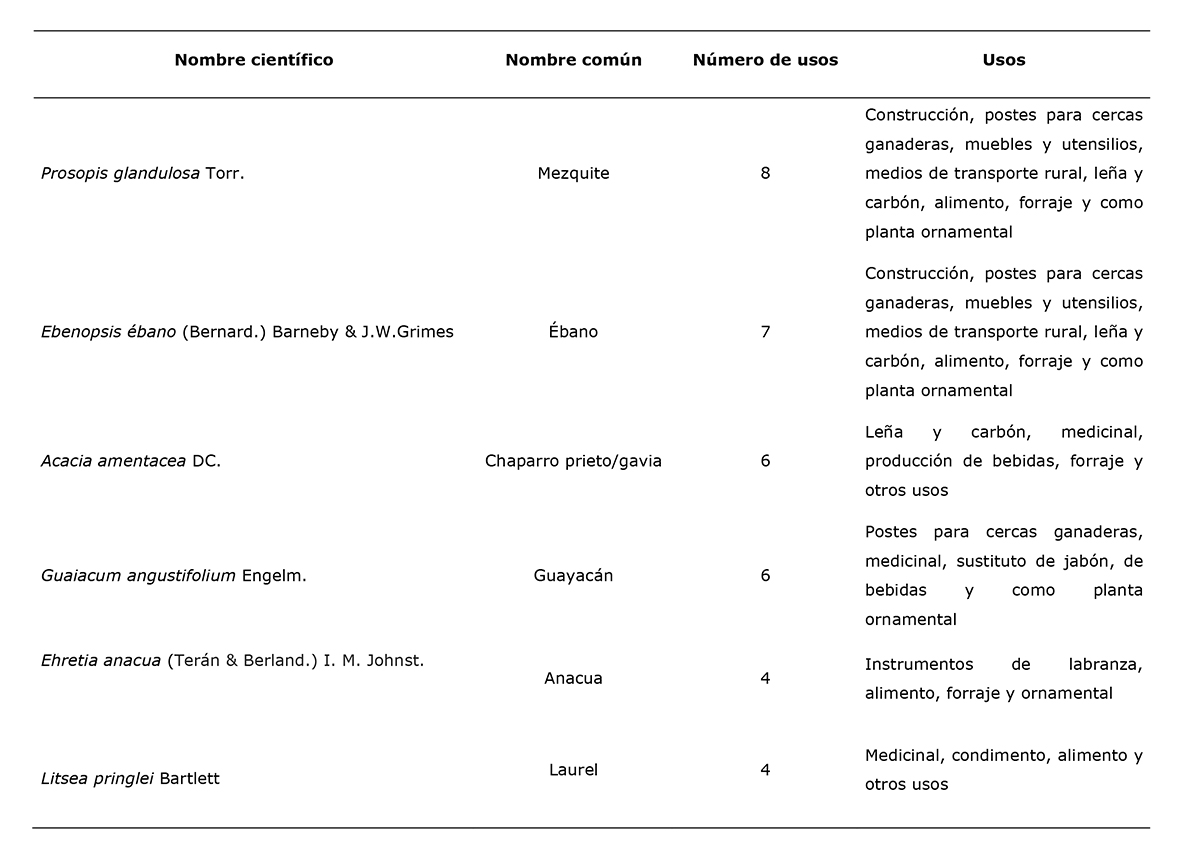 | Nombre científico | Nombre común | Número de usos | Usos |
|---|---|---|---|
| Prosopis glandulosa Torr. | Mezquite | 8 | Construcción, postes para cercas ganaderas, muebles y utensilios, medios de transporte rural, leña y carbón, alimento, forraje y como planta ornamental |
| Ebenopsis ébano (Bernard.) Barneby & J.W.Grimes | Ébano | 7 | Construcción, postes para cercas ganaderas, muebles y utensilios, medios de transporte rural, leña y carbón, alimento, forraje y como planta ornamental |
| Acacia amentacea DC. | Chaparro prieto/gavia | 6 | Leña y carbón, medicinal, producción de bebidas, forraje y otros usos |
| Guaiacum angustifolium Engelm. | Guayacán | 6 | Postes para cercas ganaderas, medicinal, sustituto de jabón, de bebidas y como planta ornamental |
| Ehretia anacua (Terán & Berland.) I. M. Johnst. | Anacua | 4 | Instrumentos de labranza, alimento, forraje y ornamental |
| Litsea pringlei Bartlett | Laurel | 4 | Medicinal, condimento, alimento y otros usos |